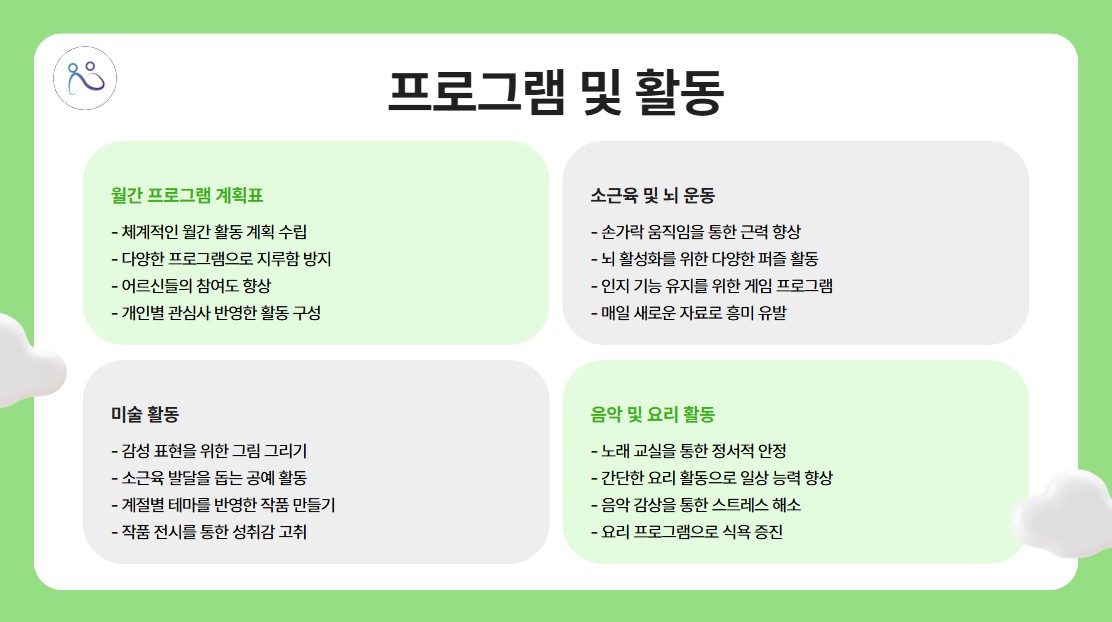 프로그램 및 활동

월간 프로그램 계획표

- 체계적인 월간 활동 계획 수립
- 다양한 프로그램으로 지루함 방지
- 어르신들의 참여도 향상
- 개인별 관심사 반영한 활동 구성

소근육 및 뇌 운동

- 손가락 움직임을 통한 근력 향상
- 뇌 활성화를 위한 다양한 퍼즐 활동
- 인지 기능 유지를 위한 게임 프로그램
- 매일 새로운 자료로 흥미 유발

미술 활동

- 감성 표현을 위한 그림 그리기
- 소근육 발달을 돕는 공예 활동
- 계절별 테마를 반영한 작품 만들기
- 작품 전시를 통한 성취감 고취

음악 및 요리 활동

- 노래 교실을 통한 정서적 안정
- 간단한 요리 활동으로 일상 능력 향상
- 음악 감상을 통한 스트레스 해소
- 요리 프로그램으로 식욕 증진